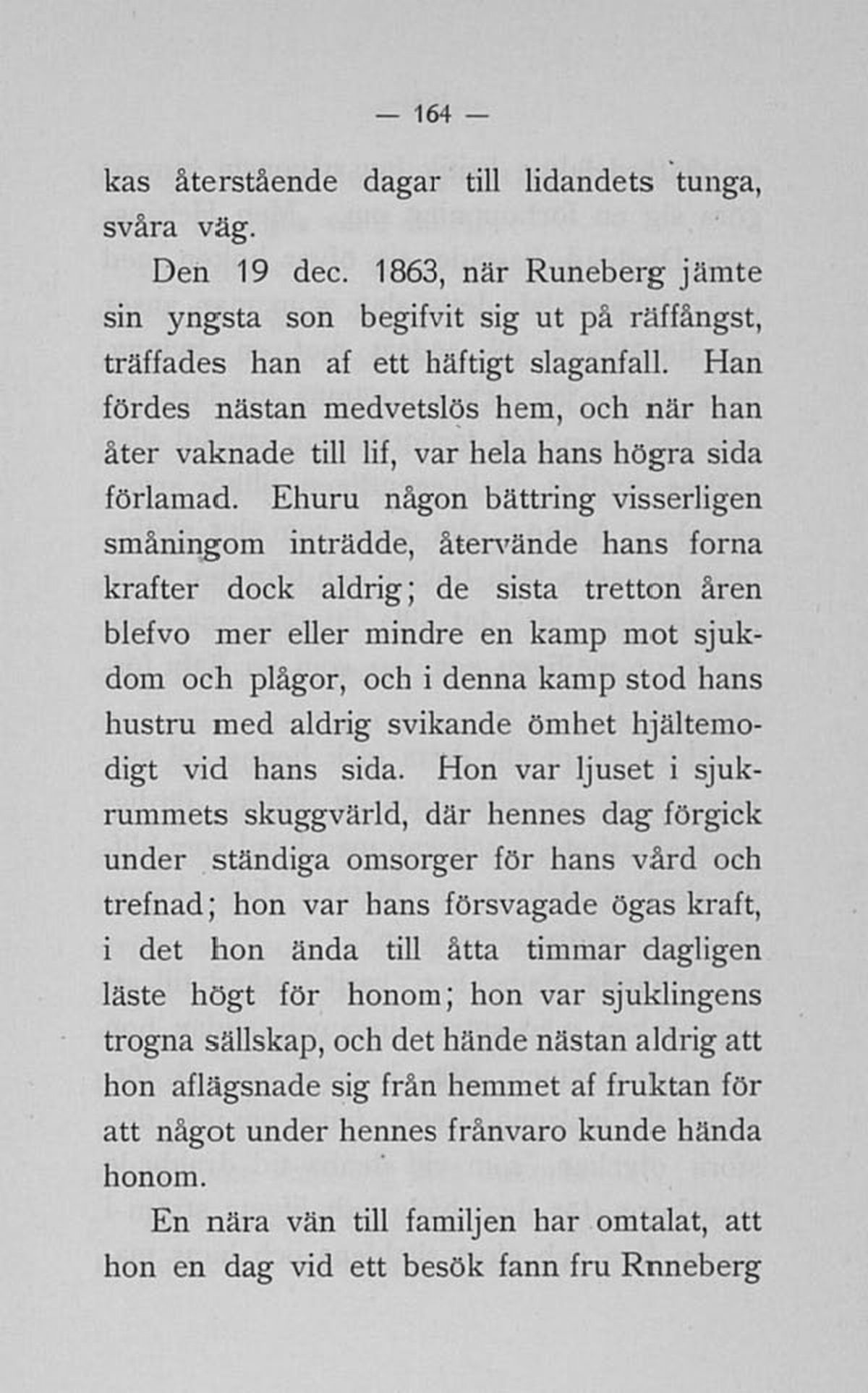 — 164 —

kas återstående dagar till lidandets tunga, svåra väg.

Den 19 dec. 1863, när Runeberg jämte sin yngsta son begifvit sig ut på räffångst, träffades han af ett häftigt slaganfall. Han fördes nästan medvetslös hem, och när han åter vaknade till lif, var hela hans högra sida förlamad. Ehuru någon bättring visserligen småningom inträdde, återvände hans forna krafter dock aldrig; de sista tretton åren blefvo mer eller mindre en kamp mot sjukdom och plågor, och i denna kamp stod hans hustru med aldrig svikande ömhet hjältemodigt vid hans sida. Hon var ljuset i sjukrummets skuggvärld, där hennes dag förgick under ständiga omsorger för hans vård och trefnad; hon var hans försvagade ögas kraft, i det hon ända till åtta timmar dagligen läste högt för honom; hon var sjuklingens trogna sällskap, och det hände nästan aldrig att hon aflägsnade sig från hemmet af fruktan för att något under hennes frånvaro kunde hända honom.

En nära vän till familjen har omtalat, att hon en dag vid ett besök fann fru Rnneberg